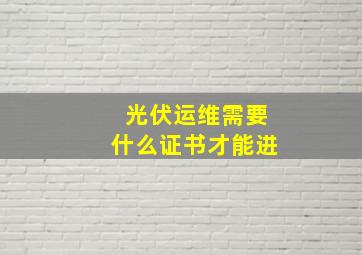 光伏运维需要
什么证书才能进